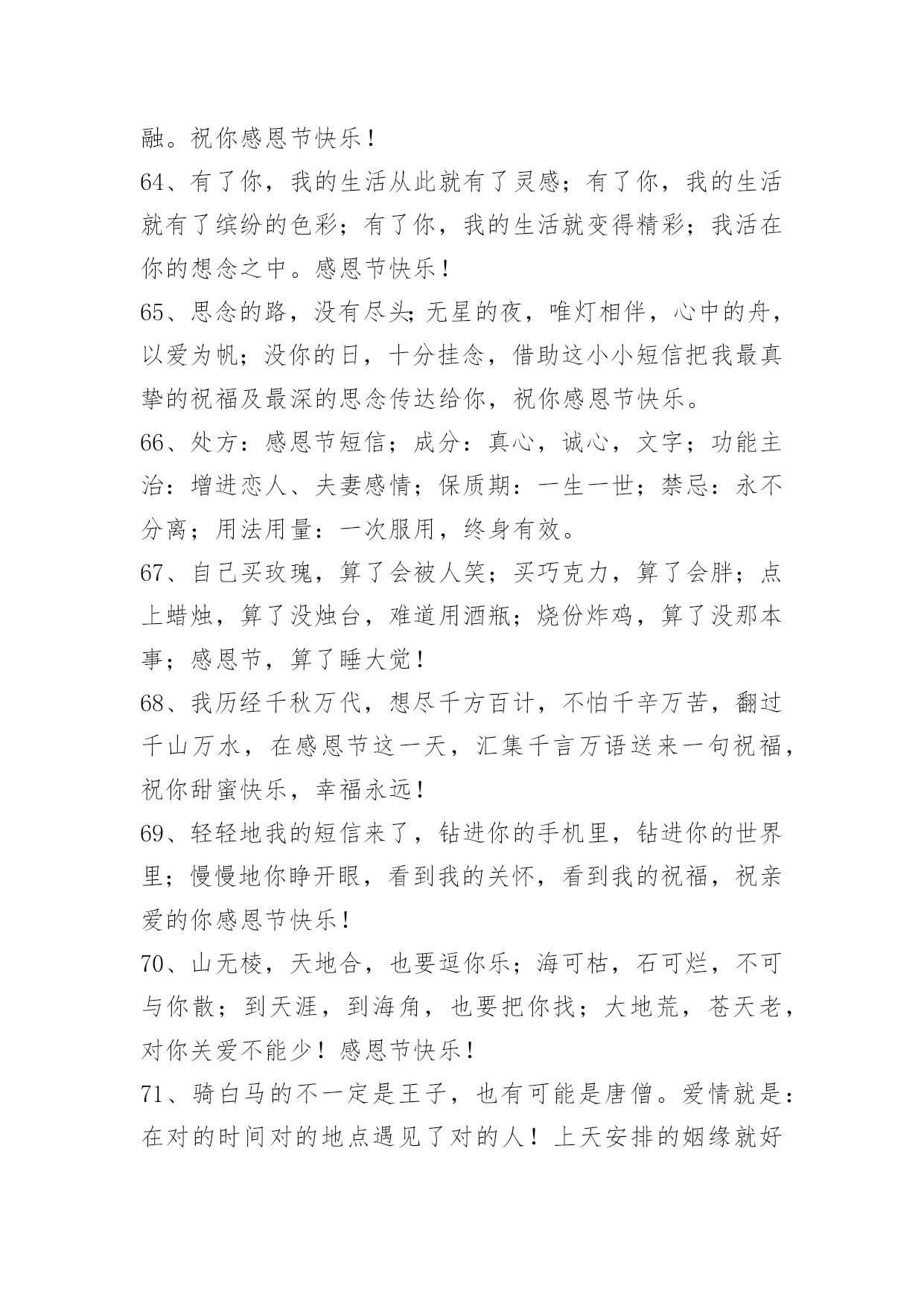 融。祝你感恩节快乐！

64、有了你，我的生活从此就有了灵感；有了你，我的生活就有了缤纷的色彩；有了你，我的生活就变得精彩；我活在你的想念之中。感恩节快乐！

65、思念的路，没有尽头;无星的夜，唯灯相伴，心中的舟，以爱为帆；没你的日，十分挂念，借助这小小短信把我最真挚的祝福及最深的思念传达给你，祝你感恩节快乐。

66、处方：感恩节短信；成分：真心，诚心，文字；功能主治：增进恋人、夫妻感情；保质期：一生一世；禁忌：永不分离；用法用量：一次服用，终身有效。

67、自己买玫瑰，算了会被人笑；买巧克力，算了会胖；点上蜡烛，算了没烛台，难道用酒瓶；烧份炸鸡，算了没那本事；感恩节，算了睡大觉！

68、我历经千秋万代，想尽千方百计，不怕千辛万苦，翻过千山万水，在感恩节这一天，汇集千言万语送来一句祝福，祝你甜蜜快乐，幸福永远！

69、轻轻地我的短信来了，钻进你的手机里，钻进你的世界里；慢慢地你睁开眼，看到我的关怀，看到我的祝福，祝亲爱的你感恩节快乐！

70、山无棱，天地合，也要逗你乐；海可枯，石可烂，不可与你散；到天涯，到海角，也要把你找；大地荒，苍天老，对你关爱不能少！感恩节快乐！

71、骑白马的不一定是王子，也有可能是唐僧。爱情就是：在对的时间对的地点遇见了对的人！上天安排的姻缘就好